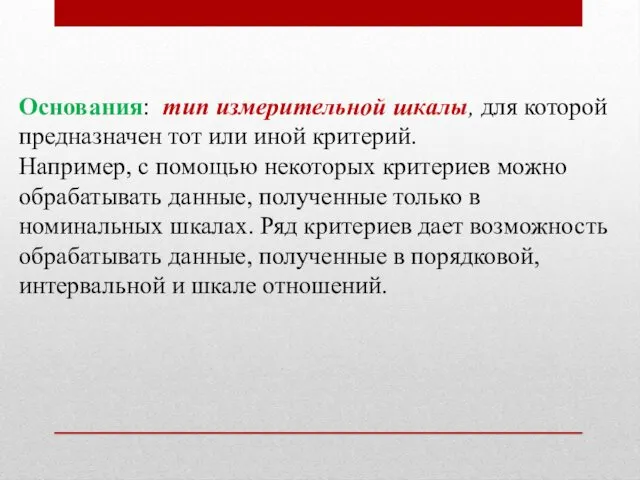 Основания: тип измерительной шкалы, для которой предназначен тот или иной критерий.
Например, с помощью некоторых критериев можно обрабатывать данные, полученные только в номинальных шкалах. Ряд критериев дает возможность обрабатывать данные, полученные в порядковой, интервальной и шкале отношений.